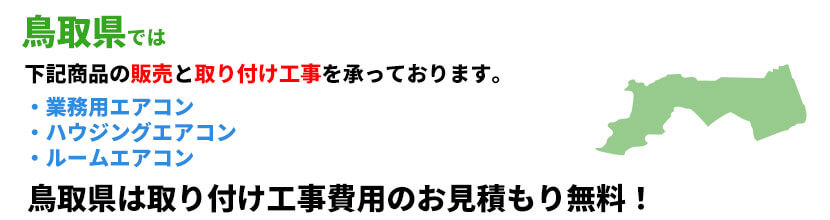 鳥取県では

下記商品の販売と取り付け工事を承っております。

・業務用エアコン
・ハウジングエアコン
・ルームエアコン

鳥取県は取り付け工事費用のお見積もり無料！